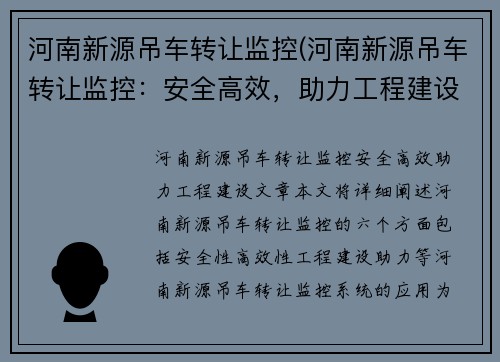 河南新源吊车转让监控(河南新源吊车转让监控：安全高效，助力工程建设

河南新源吊车转让监控安全高效助力工程建设文章本文将详细阐述河南新源吊车转让监控的六个方面包括安全性高效性工程建设助力等河南新源吊车转让监控系统的应用为